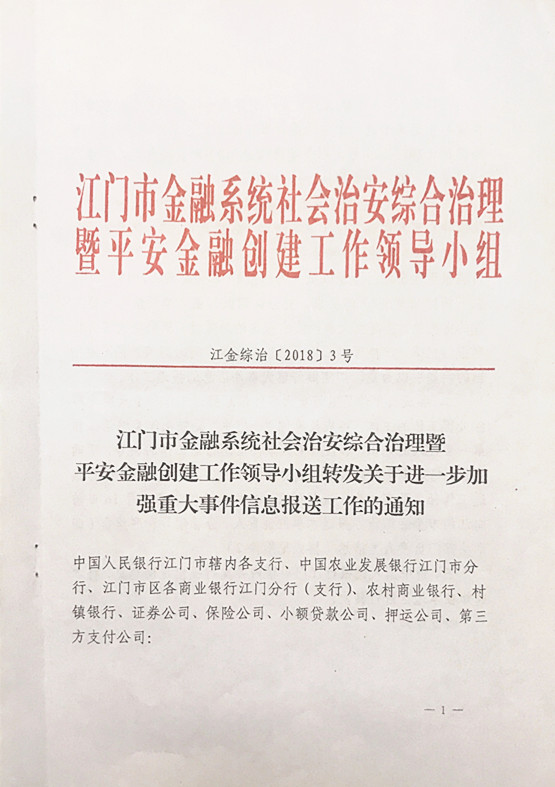 江门市金融系统社会治安综合治理暨平安金融创建工作领导小组

江金综治〔2018〕3号

江门市金融系统社会治安综合治理暨平安金融创建工作领导小组转发关于进一步加强重大事件信息报送工作的通知

中国人民银行江门市辖内各支行、中国农业发展银行江门市分行、江门市区各商业银行江门分行（支行）、农村商业银行、村镇银行、证券公司、保险公司、小额贷款公司、押运公司、第三方支付公司：

— 1 —